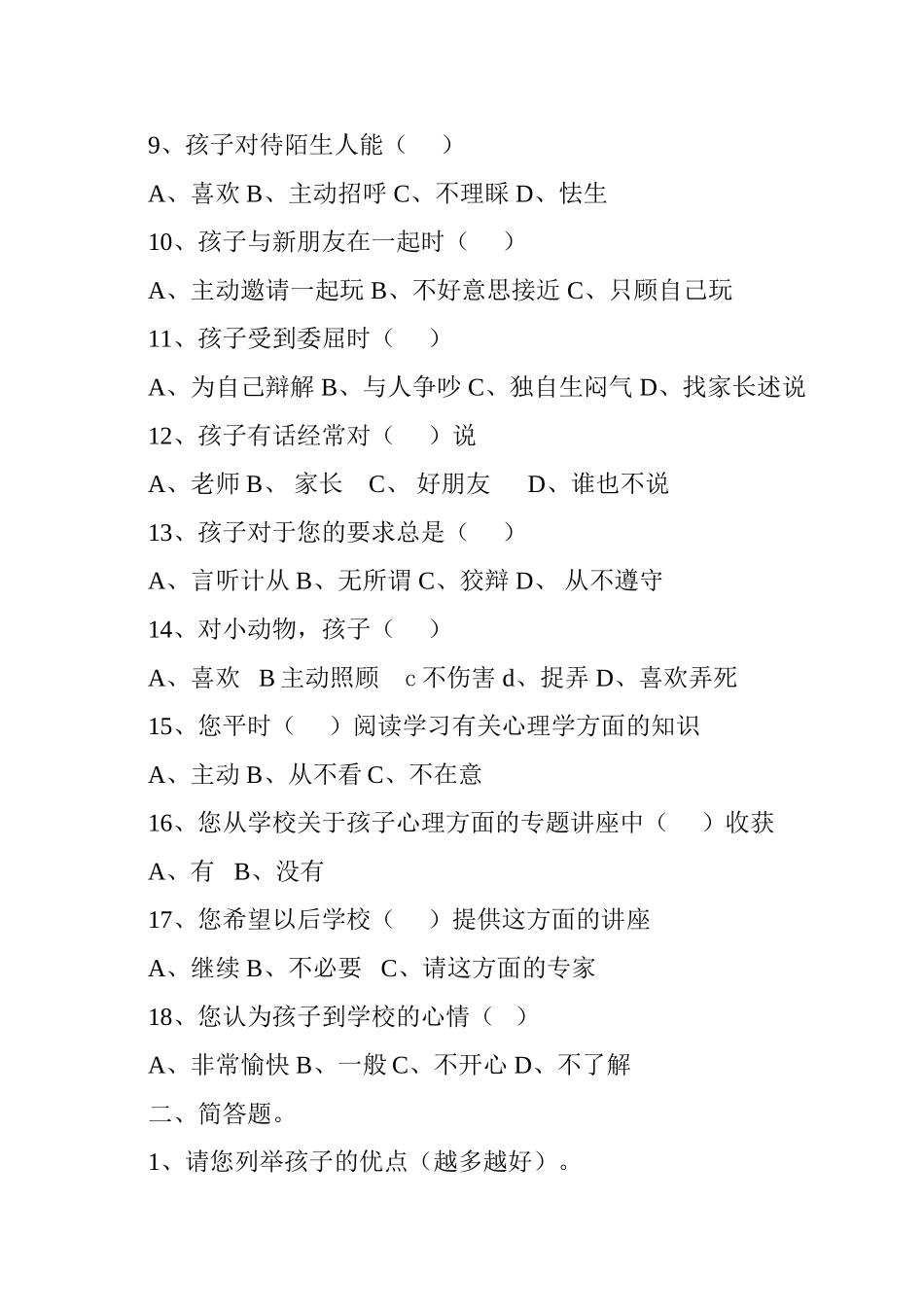 9、孩子对待陌生人能（　）

A、喜欢 B、主动招呼 C、不理睬 D、怯生

10、孩子与新朋友在一起时（　）

A、主动邀请一起玩 B、不好意思接近 C、只顾自己玩

11、孩子受到委屈时（　）

A、为自己辩解 B、与人争吵 C、独自生闷气 D、找家长述说

12、孩子有话经常对（　）说

A、老师 B、 家长　C、 好朋友　 D、谁也不说

13、孩子对于您的要求总是（　）

A、言听计从 B、无所谓 C、狡辩 D、 从不遵守

14、对小动物，孩子（　）

A、喜欢　B 主动照顾　c 不伤害 d、捉弄 D、喜欢弄死

15、您平时（　）阅读学习有关心理学方面的知识

A、主动 B、从不看 C、不在意

16、您从学校关于孩子心理方面的专题讲座中（　）收获

A、有　B、没有

17、您希望以后学校（　）提供这方面的讲座

A、继续 B、不必要　C、请这方面的专家

18、您认为孩子到学校的心情（　）

A、非常愉快 B、一般 C、不开心 D、不了解

二、简答题。

1、请您列举孩子的优点（越多越好）。